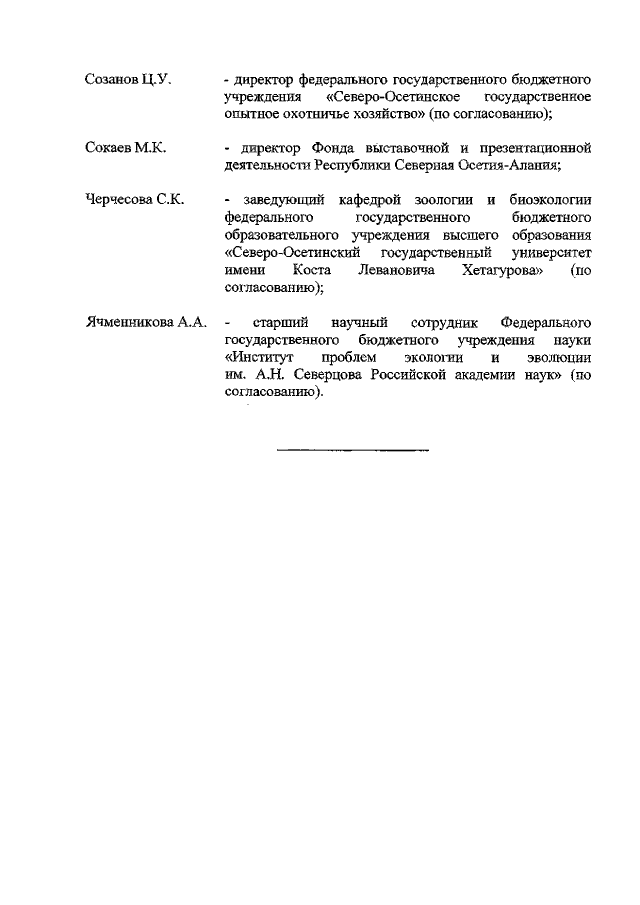 Созанов Ц.У. - директор федерального государственного бюджетного учреждения «Северо-Осетинское государственное опытное охотничье хозяйство» (по согласованию);

Сокаев М.К. - директор Фонда выставочной и презентационной деятельности Республики Северная Осетия-Алания;

Черчесова С.К. - заведующий кафедрой зоологии и биоэкологии федерального государственного бюджетного образовательного учреждения высшего образования «Северо-Осетинский государственный университет имени Коста Левановича Хетагурова» (по согласованию);

Ячменникова А.А. - старший научный сотрудник Федерального государственного бюджетного учреждения науки «Институт проблем экологии и эволюции им. А.Н. Северцова Российской академии наук» (по согласованию).